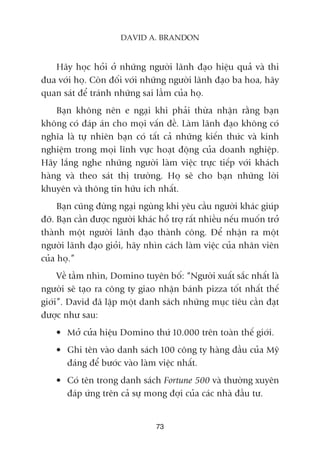 DAVID A. BRANDON

Hãy học hỏi ở những người lãnh đạo hiệu quả và thi đua với họ. Còn đối với những người lãnh đạo ba hoa, hãy quan sát để tránh những sai lầm của họ.

Bạn không nên e ngại khi phải thừa nhận rằng bạn không có đáp án cho mọi vấn đề. Làm lãnh đạo không có nghĩa là tự nhiên bạn có tất cả những kiến thức và kinh nghiệm trong mọi lĩnh vực hoạt động của doanh nghiệp. Hãy lắng nghe những người làm việc trực tiếp với khách hàng và theo sát thị trường. Họ sẽ cho bạn những lời khuyên và thông tin hữu ích nhất.

Bạn cũng đừng ngại ngùng khi yêu cầu người khác giúp đỡ. Bạn cần được người khác hỗ trợ rất nhiều nếu muốn trở thành một người lãnh đạo thành công. Để nhận ra một người lãnh đạo giỏi, hãy nhìn cách làm việc của nhân viên của họ."

Về tầm nhìn, Domino tuyên bố: "Người xuất sắc nhất là người sẽ tạo ra công ty giao nhận bánh pizza tốt nhất thế giới". David đã lập một danh sách những mục tiêu cần đạt được như sau:

• Mở cửa hiệu Domino thứ 10.000 trên toàn thế giới.

• Ghi tên vào danh sách 100 công ty hàng đầu của Mỹ đáng để bước vào làm việc nhất.

• Có tên trong danh sách Fortune 500 và thường xuyên đáp ứng trên cả sự mong đợi của các nhà đầu tư.

73